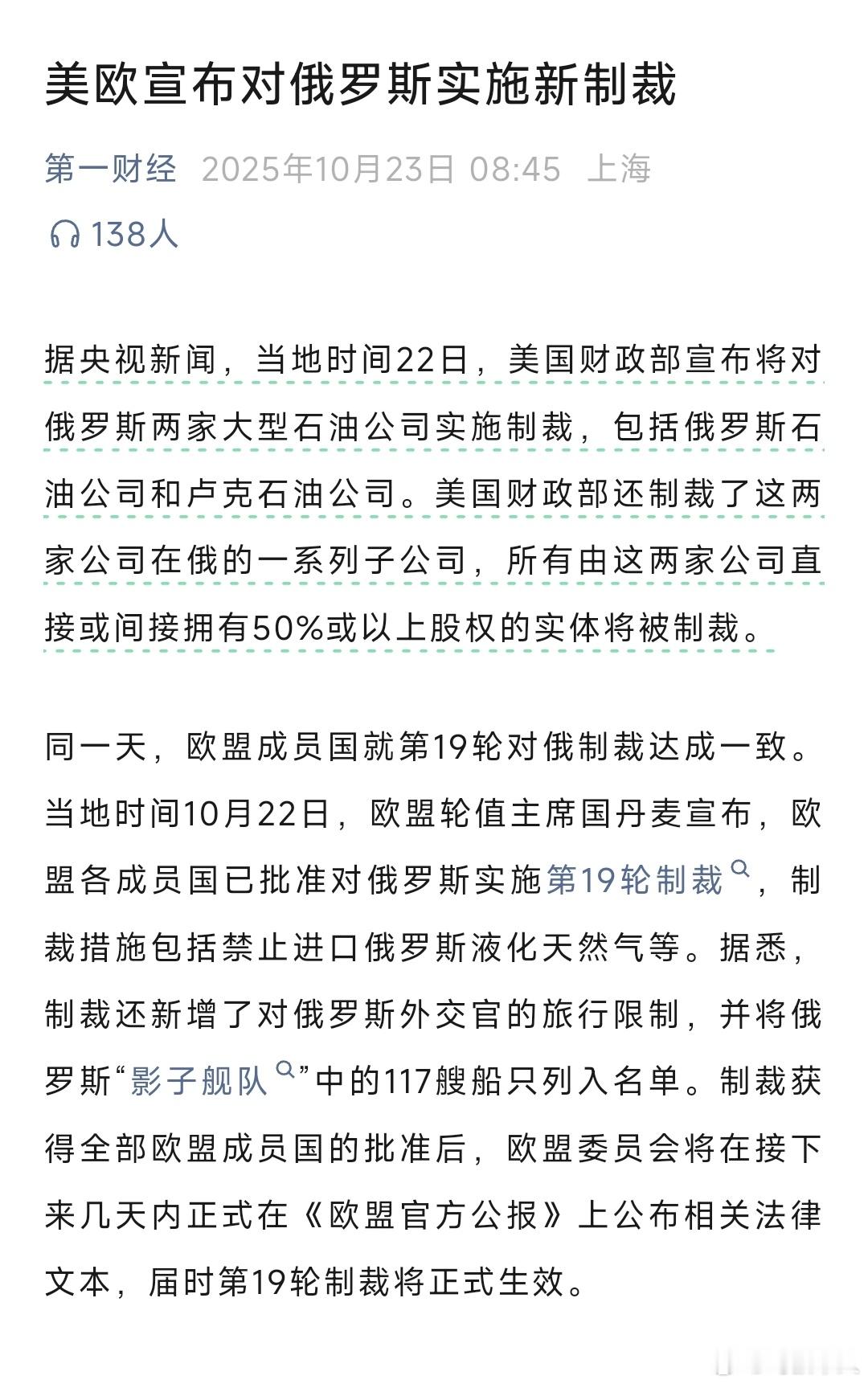 美欧宣布对俄罗斯实施新制裁

第一财经 2025年10月23日 08:45 上海

138人

据央视新闻，当地时间22日，美国财政部宣布将对俄罗斯两家大型石油公司实施制裁，包括俄罗斯石油公司和卢克石油公司。美国财政部还制裁了这两家公司在俄的一系列子公司，所有由这两家公司直接或间接拥有50%或以上股权的实体将被制裁。

同一天，欧盟成员国就第19轮对俄制裁达成一致。当地时间10月22日，欧盟轮值主席国丹麦宣布，欧盟各成员国已批准对俄罗斯实施第19轮制裁，制裁措施包括禁止进口俄罗斯液化天然气等。据悉，制裁还新增了对俄罗斯外交官的旅行限制，并将俄罗斯“影子舰队”中的117艘船只列入名单。制裁获得全部欧盟成员国的批准后，欧盟委员会将在接下来几天内正式在《欧盟官方公报》上公布相关法律文本，届时第19轮制裁将正式生效。